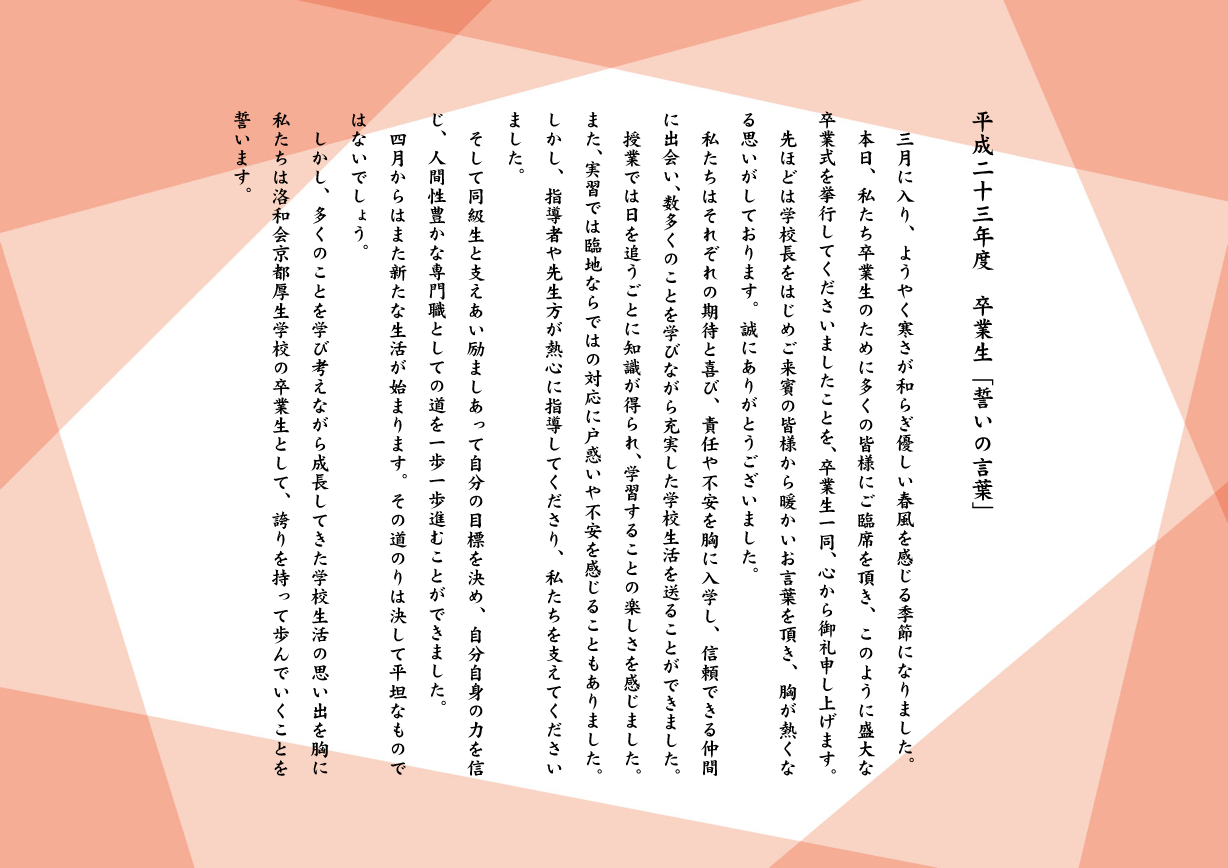 平成二十三年度　卒業生「誓いの言葉」

三月に入り、ようやく寒さが和らぎ優しい春風を感じる季節になりました。本日、私たち卒業生のために多くの皆様にご臨席を頂き、このように盛大な卒業式を挙行してくださいましたことを、卒業生一同、心から御礼申し上げます。先ほどは学校長をはじめご来賓の皆様から暖かいお言葉を頂き、胸が熱くなる思いがしております。誠にありがとうございました。

私たちはそれぞれの期待と喜び、責任や不安を胸に入学し、信頼できる仲間に出会い、数多くのことを学びながら充実した学校生活を送ることができました。授業では日を追うごとに知識が得られ、学習することの楽しさを感じました。また、実習では臨地ならではの対応に戸惑いや不安を感じることもありました。しかし、指導者や先生方が熱心に指導してくださり、私たちを支えてくださいました。

そして同級生と支えあい励ましあって自分の目標を決め、自分自身の力を信じ、人間性豊かな専門職としての道を一歩一歩進むことができました。四月からはまた新たな生活が始まります。その道のりは決して平坦なものではないでしょう。

しかし、多くのことを学び考えながら成長してきた学校生活の思い出を胸に私たちは洛和会京都厚生学校の卒業生として、誇りを持って歩んでいくことを誓います。